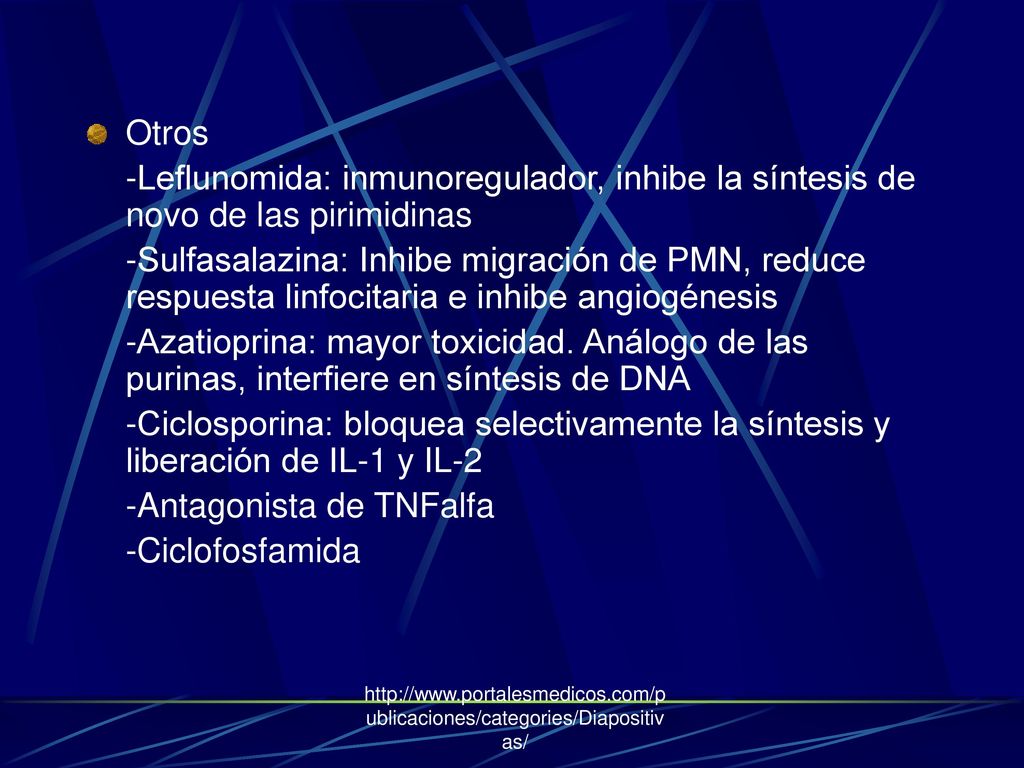 Otros

-Leflunomida: inmunoregulador, inhibe la síntesis de novo de las pirimidinas

-Sulfasalazina: Inhibe migración de PMN, reduce respuesta linfocitaria e inhibe angiogénesis

-Azatioprina: mayor toxicidad. Análogo de las purinas, interfiere en síntesis de DNA

-Ciclosporina: bloquea selectivamente la síntesis y liberación de IL-1 y IL-2

-Antagonista de TNFalfa

-Ciclofosfamida

http://www.portalesmedicos.com/publicaciones/categories/Diapositivas/